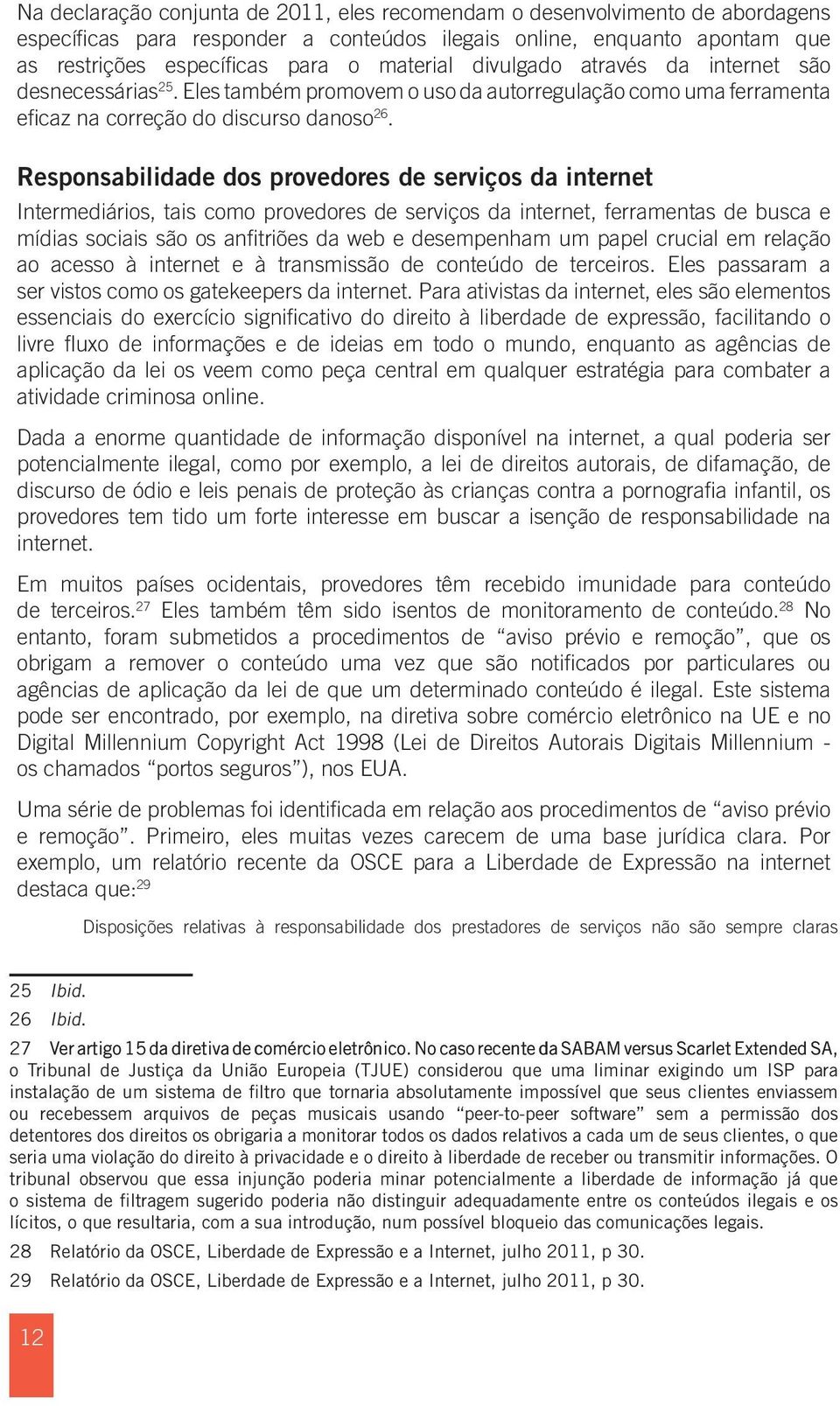 Na declaração conjunta de 2011, eles recomendam o desenvolvimento de abordagens específicas para responder a conteúdos ilegais online, enquanto apontam que as restrições específicas para o material divulgado através da internet são desnecessárias$^{25}$. Eles também promovem o uso da autorregulação como uma ferramenta eficaz na correção do discurso danoso$^{26}$.

Responsabilidade dos provedores de serviços da internet

Intermediários, tais como provedores de serviços da internet, ferramentas de busca e mídias sociais são os anfitriões da web e desempenham um papel crucial em relação ao acesso à internet e à transmissão de conteúdo de terceiros. Eles passaram a ser vistos como os gatekeepers da internet. Para ativistas da internet, eles são elementos essenciais do exercício significativo do direito à liberdade de expressão, facilitando o livre fluxo de informações e de ideias em todo o mundo, enquanto as agências de aplicação da lei os veem como peça central em qualquer estratégia para combater a atividade criminosa online.

Dada a enorme quantidade de informação disponível na internet, a qual poderia ser potencialmente ilegal, como por exemplo, a lei de direitos autorais, de difamação, de discurso de ódio e leis penais de proteção às crianças contra a pornografia infantil, os provedores tem tido um forte interesse em buscar a isenção de responsabilidade na internet.

Em muitos países ocidentais, provedores têm recebido imunidade para conteúdo de terceiros.$^{27}$ Eles também têm sido isentos de monitoramento de conteúdo.$^{28}$ No entanto, foram submetidos a procedimentos de “aviso prévio e remoção”, que os obrigam a remover o conteúdo uma vez que são notificados por particulares ou agências de aplicação da lei de que um determinado conteúdo é ilegal. Este sistema pode ser encontrado, por exemplo, na diretiva sobre comércio eletrônico na UE e no Digital Millennium Copyright Act 1998 (Lei de Direitos Autorais Digitais Millennium - os chamados “portos seguros”), nos EUA.

Uma série de problemas foi identificada em relação aos procedimentos de “aviso prévio e remoção”. Primeiro, eles muitas vezes carecem de uma base jurídica clara. Por exemplo, um relatório recente da OSCE para a Liberdade de Expressão na internet destaca que:$^{29}$

Disposições relativas à responsabilidade dos prestadores de serviços não são sempre claras

25 Ibid.
26 Ibid.
27 Ver artigo 15 da diretiva de comércio eletrônico. No caso recente da SABAM versus Scarlet Extended SA, o Tribunal de Justiça da União Europeia (TJUE) considerou que uma liminar exigindo um ISP para instalação de um sistema de filtro que tornaria absolutamente impossível que seus clientes enviassem ou recebessem arquivos de peças musicais usando “peer-to-peer software” sem a permissão dos detentores dos direitos os obrigaria a monitorar todos os dados relativos a cada um de seus clientes, o que seria uma violação do direito à privacidade e o direito à liberdade de receber ou transmitir informações. O tribunal observou que essa injunção poderia minar potencialmente a liberdade de informação já que o sistema de filtragem sugerido poderia não distinguir adequadamente entre os conteúdos ilegais e os lícitos, o que resultaria, com a sua introdução, num possível bloqueio das comunicações legais.
28 Relatório da OSCE, Liberdade de Expressão e a Internet, julho 2011, p 30.
29 Relatório da OSCE, Liberdade de Expressão e a Internet, julho 2011, p 30.

12